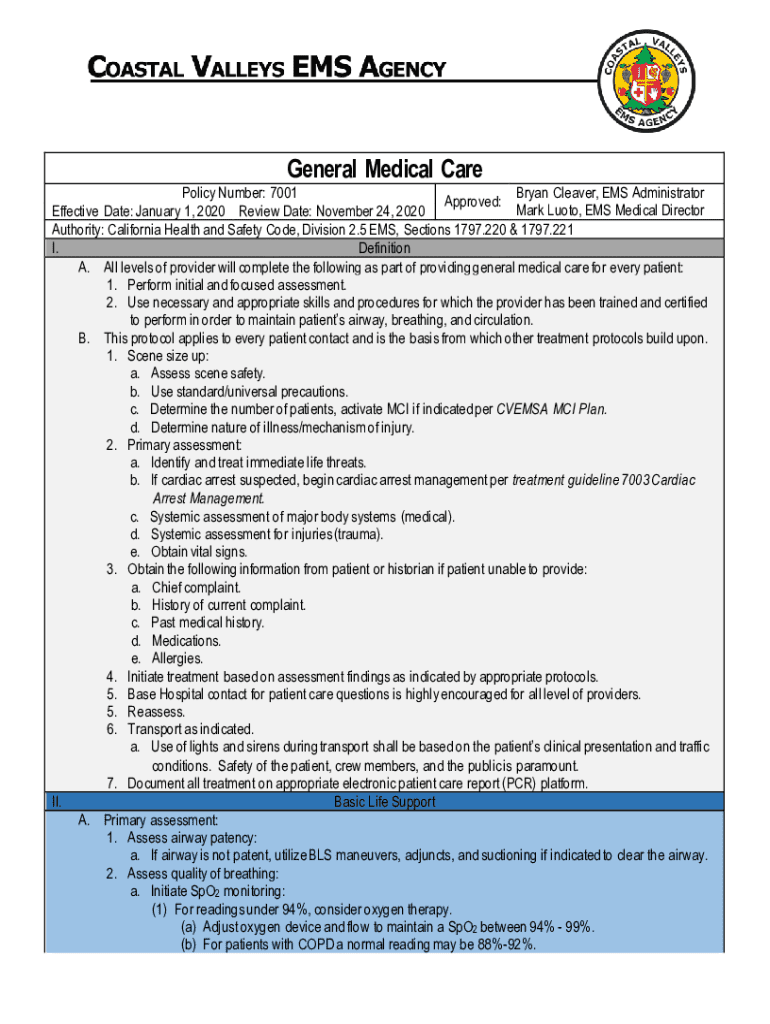 COASTAL VALLEYS EMS AGENCY

COASTAL VALLEYS EMS AGENCY

General Medical Care

Policy Number: 7001
Effective Date: January 1, 2020 Review Date: November 24, 2020

Approved: Bryan Cleaver, EMS Administrator
Mark Luoto, EMS Medical Director

Authority: California Health and Safety Code, Division 2.5 EMS, Sections 1797.220 & 1797.221

I. Definition

A. All levels of provider will complete the following as part of providing general medical care for every patient:
1. Perform initial and focused assessment.
2. Use necessary and appropriate skills and procedures for which the provider has been trained and certified to perform in order to maintain patient's airway, breathing, and circulation.

B. This protocol applies to every patient contact and is the basis from which other treatment protocols build upon.
1. Scene size up:
a. Assess scene safety.
b. Use standard/universal precautions.
c. Determine the number of patients, activate MCI if indicated per CVEMSA MCI Plan.
d. Determine nature of illness/mechanism of injury.
2. Primary assessment:
a. Identify and treat immediate life threats.
b. If cardiac arrest suspected, begin cardiac arrest management per treatment guideline 7003 Cardiac Arrest Management.
c. Systemic assessment of major body systems (medical).
d. Systemic assessment for injuries (trauma).
e. Obtain vital signs.
3. Obtain the following information from patient or historian if patient unable to provide:
a. Chief complaint.
b. History of current complaint.
c. Past medical history.
d. Medications.
e. Allergies.
4. Initiate treatment based on assessment findings as indicated by appropriate protocols.
5. Base Hospital contact for patient care questions is highly encouraged for all level of providers.
5. Reassess.
6. Transport as indicated.
a. Use of lights and sirens during transport shall be based on the patient's clinical presentation and traffic conditions. Safety of the patient, crew members, and the public is paramount.
7. Document all treatment on appropriate electronic patient care report (PCR) platform.

II. Basic Life Support

A. Primary assessment:
1. Assess airway patency:
a. If airway is not patent, utilize BLS maneuvers, adjuncts, and suctioning if indicated to clear the airway.
2. Assess quality of breathing:
a. Initiate $SpO_2$ monitoring:
(1) For readings under 94%, consider oxygen therapy.
(a) Adjust oxygen device and flow to maintain a $SpO_2$ between 94% - 99%.
(b) For patients with COPD a normal reading may be 88%-92%.